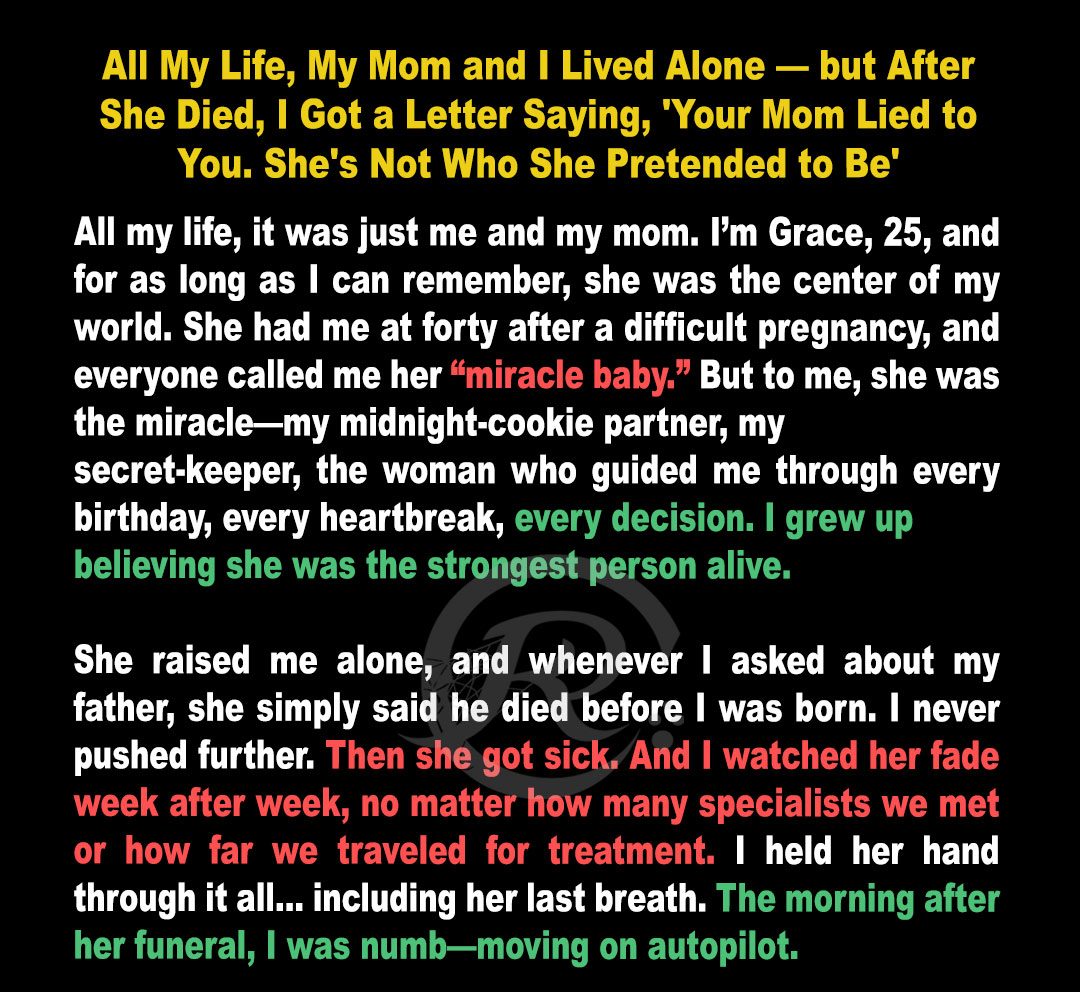 All My Life, My Mom and I Lived Alone — but After She Died, I Got a Letter Saying, 'Your Mom Lied to You. She's Not Who She Pretended to Be'

All my life, it was just me and my mom. I'm Grace, 25, and for as long as I can remember, she was the center of my world. She had me at forty after a difficult pregnancy, and everyone called me her "miracle baby." But to me, she was the miracle—my midnight-cookie partner, my secret-keeper, the woman who guided me through every birthday, every heartbreak, every decision. I grew up believing she was the strongest person alive.

She raised me alone, and whenever I asked about my father, she simply said he died before I was born. I never pushed further. Then she got sick. And I watched her fade week after week, no matter how many specialists we met or how far we traveled for treatment. I held her hand through it all... including her last breath. The morning after her funeral, I was numb—moving on autopilot.